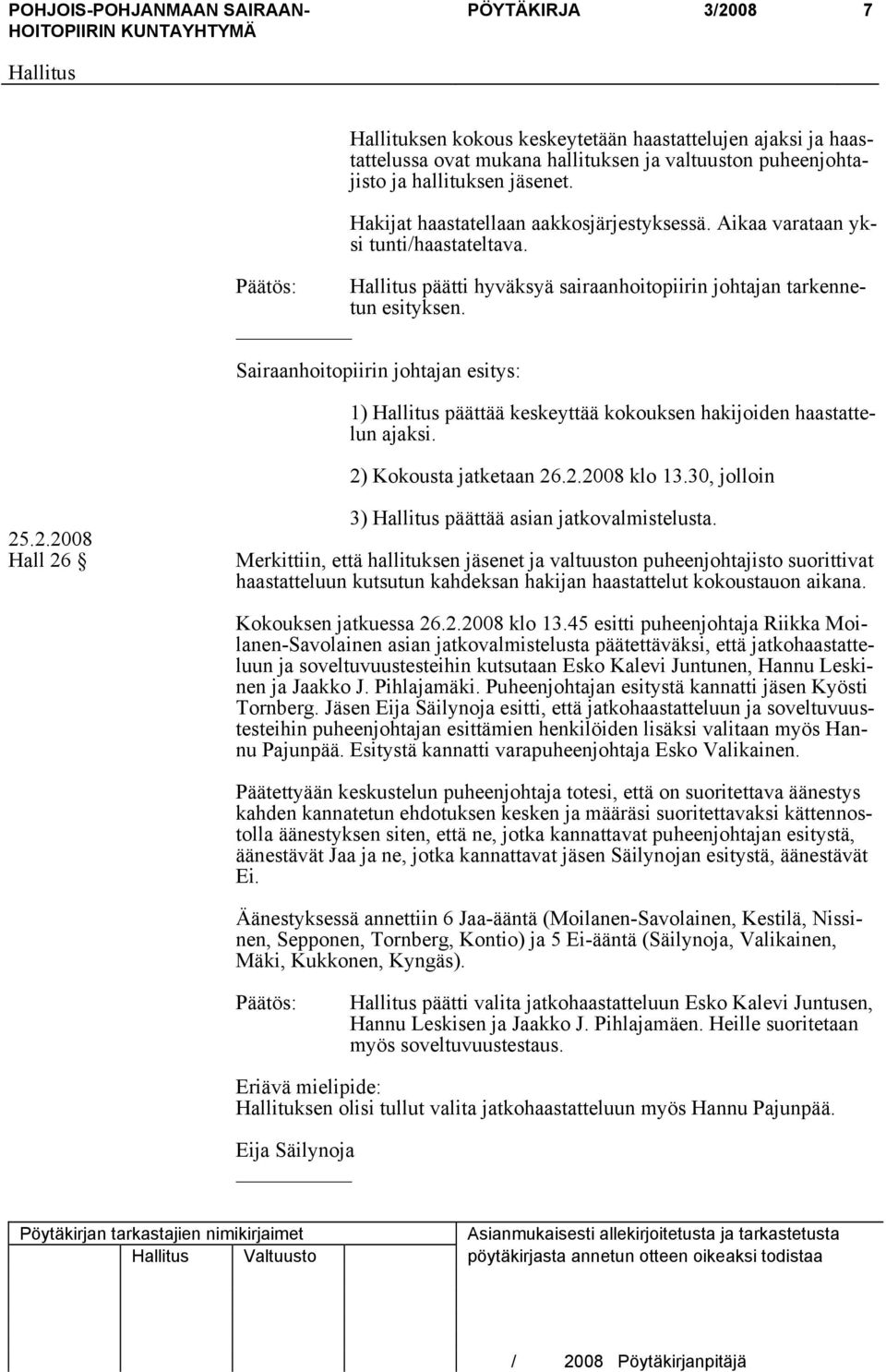 POHJOIS-POHJANMAAN SAIRAANHOITOPIIRIN KUNTAYHTYMÄ

PÖYTÄKIRJA 3/2008 7

Hallitus

Hallituksen kokous keskeytetään haastattelujen ajaksi ja haastattelussa ovat mukana hallituksen ja valtuuston puheenjohtajisto ja hallituksen jäsenet.

Hakijat haastatellaan aakkosjärjestyksessä. Aikaa varataan yksi tunti/haastateltava.

Päätös: Hallitus päätti hyväksyä sairaanhoitopiirin johtajan tarkennetun esityksen.

Sairaanhoitopiirin johtajan esitys:

1) Hallitus päättää keskeyttää kokouksen hakijoiden haastattelun ajaksi.

2) Kokousta jatketaan 26.2.2008 klo 13.30, jolloin

3) Hallitus päättää asian jatkovalmistelusta.

25.2.2008
Hall 26 §

Merkittiin, että hallituksen jäsenet ja valtuuston puheenjohtajisto suorittivat haastatteluun kutsutun kahdeksan hakijan haastattelut kokoustauon aikana.

Kokouksen jatkuessa 26.2.2008 klo 13.45 esitti puheenjohtaja Riikka Moilanen-Savolainen asian jatkovalmistelusta päätettäväksi, että jatkohaastatteluun ja soveltuvuustesteihin kutsutaan Esko Kalevi Juntunen, Hannu Leskinen ja Jaakko J. Pihlajamäki. Puheenjohtajan esitystä kannatti jäsen Kyösti Tornberg. Jäsen Eija Säilynoja esitti, että jatkohaastatteluun ja soveltuvuustesteihin puheenjohtajan esittämien henkilöiden lisäksi valitaan myös Hannu Pajunpää. Esitystä kannatti varapuheenjohtaja Esko Valikainen.

Päätettyään keskustelun puheenjohtaja totesi, että on suoritettava äänestys kahden kannatetun ehdotuksen kesken ja määräsi suoritettavaksi kättennostolla äänestyksen siten, että ne, jotka kannattavat puheenjohtajan esitystä, äänestävät Jaa ja ne, jotka kannattavat jäsen Säilynojan esitystä, äänestävät Ei.

Äänestyksessä annettiin 6 Jaa-ääntä (Moilanen-Savolainen, Kestilä, Nissinen, Sepponen, Tornberg, Kontio) ja 5 Ei-ääntä (Säilynoja, Valikainen, Mäki, Kukkonen, Kyngäs).

Päätös: Hallitus päätti valita jatkohaastatteluun Esko Kalevi Juntusen, Hannu Leskisen ja Jaakko J. Pihlajamäen. Heille suoritetaan myös soveltuvuustestaus.

Eriävä mielipide:
Hallituksen olisi tullut valita jatkohaastatteluun myös Hannu Pajunpää.

Eija Säilynoja

Pöytäkirjan tarkastajien nimikirjaimet
Hallitus Valtuusto

Asianmukaisesti allekirjoitetusta ja tarkastetusta pöytäkirjasta annetun otteen oikeaksi todistaa

/ 2008 Pöytäkirjanpitäjä